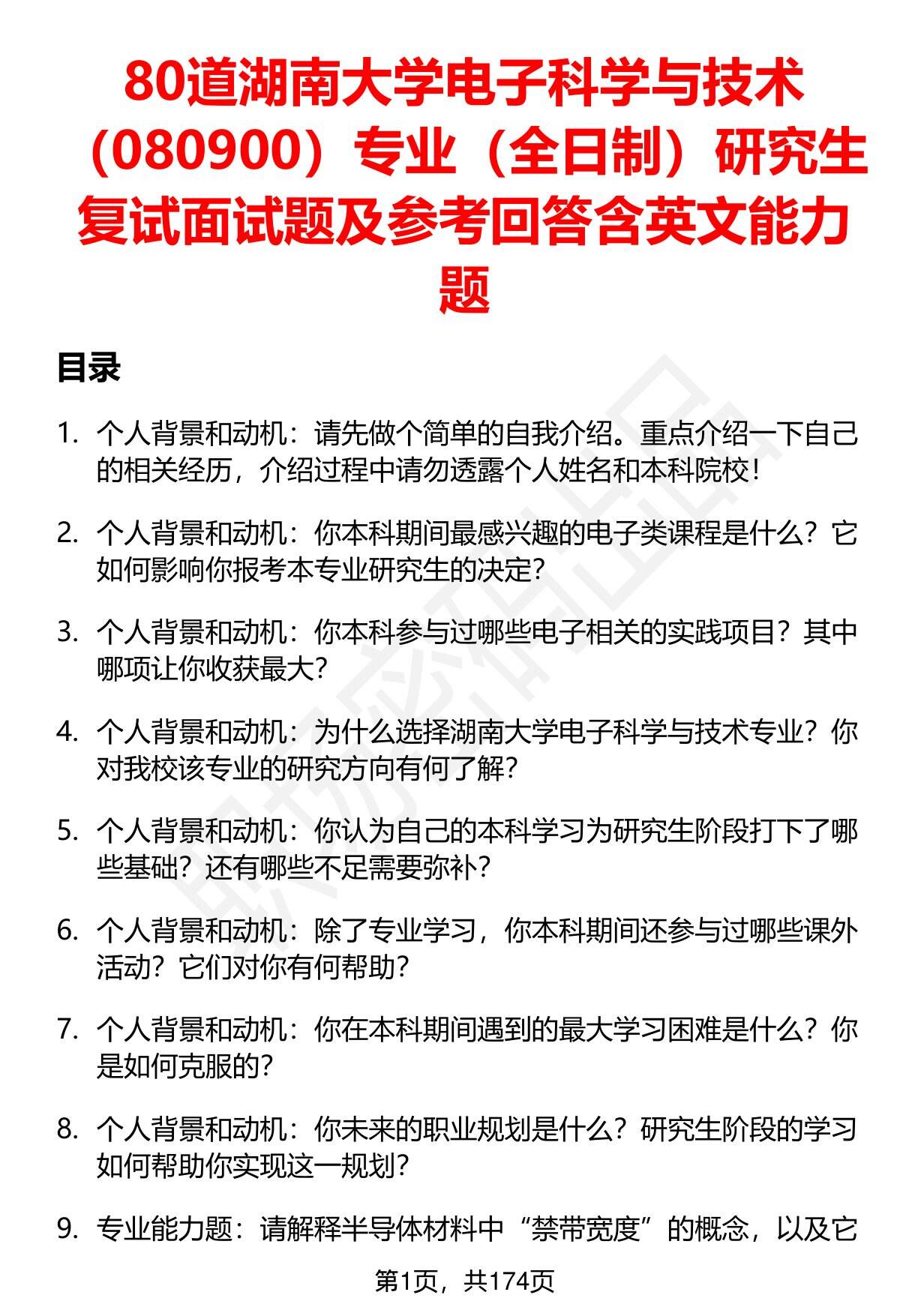 80道湖南大学电子科学与技术（080900）专业（全日制）研究生复试面试题及参考回答含英文能力题

目录

1. 个人背景和动机：请先做个简单的自我介绍。重点介绍一下自己的相关经历，介绍过程中请勿透露个人姓名和本科院校！

2. 个人背景和动机：你本科期间最感兴趣的电子类课程是什么？它如何影响你报考本专业研究生的决定？

3. 个人背景和动机：你本科参与过哪些电子相关的实践项目？其中哪项让你收获最大？

4. 个人背景和动机：为什么选择湖南大学电子科学与技术专业？你对我校该专业的研究方向有何了解？

5. 个人背景和动机：你认为自己的本科学习为研究生阶段打下了哪些基础？还有哪些不足需要弥补？

6. 个人背景和动机：除了专业学习，你本科期间还参与过哪些课外活动？它们对你有何帮助？

7. 个人背景和动机：你在本科期间遇到的最大学习困难是什么？你是如何克服的？

8. 个人背景和动机：你未来的职业规划是什么？研究生阶段的学习如何帮助你实现这一规划？

9. 专业能力题：请解释半导体材料中“禁带宽度”的概念，以及它

第1页，共174页